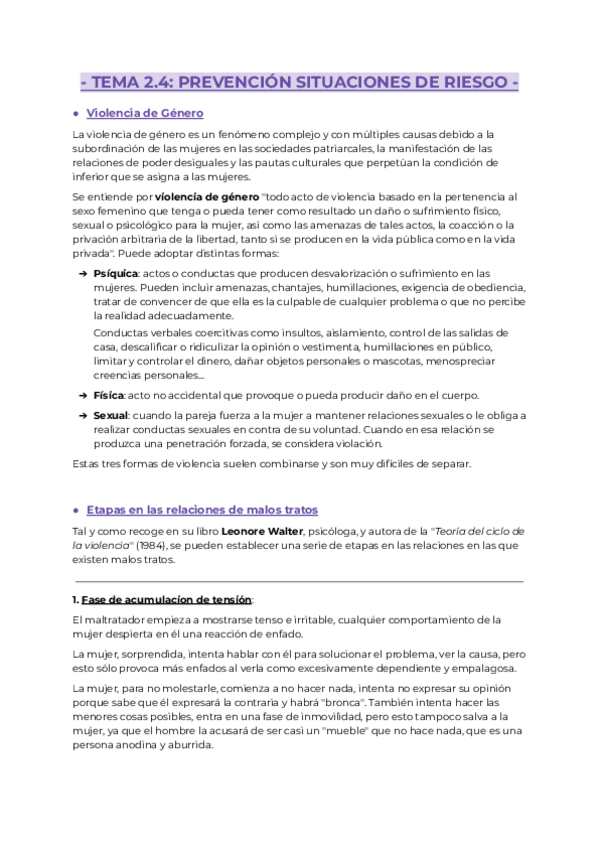 - TEMA 2.4: PREVENCIÓN SITUACIONES DE RIESGO -

● Violencia de Género

La violencia de género es un fenómeno complejo y con múltiples causas debido a la subordinación de las mujeres en las sociedades patriarcales, la manifestación de las relaciones de poder desiguales y las pautas culturales que perpetúan la condición de inferior que se asigna a las mujeres.

Se entiende por violencia de género "todo acto de violencia basado en la pertenencia al sexo femenino que tenga o pueda tener como resultado un daño o sufrimiento físico, sexual o psicológico para la mujer, así como las amenazas de tales actos, la coacción o la privación arbitraria de la libertad, tanto si se producen en la vida pública como en la vida privada". Puede adoptar distintas formas:

➔ Psíquica: actos o conductas que producen desvalorización o sufrimiento en las mujeres. Pueden incluir amenazas, chantajes, humillaciones, exigencia de obediencia, tratar de convencer de que ella es la culpable de cualquier problema o que no percibe la realidad adecuadamente.

Conductas verbales coercitivas como insultos, aislamiento, control de las salidas de casa, descalificar o ridiculizar la opinión o vestimenta, humillaciones en público, limitar y controlar el dinero, dañar objetos personales o mascotas, menospreciar creencias personales...

➔ Física: acto no accidental que provoque o pueda producir daño en el cuerpo.

➔ Sexual: cuando la pareja fuerza a la mujer a mantener relaciones sexuales o le obliga a realizar conductas sexuales en contra de su voluntad. Cuando en esa relación se produzca una penetración forzada, se considera violación.

Estas tres formas de violencia suelen combinarse y son muy difíciles de separar.

● Etapas en las relaciones de malos tratos

Tal y como recoge en su libro Leonore Walter, psicóloga, y autora de la "Teoría del ciclo de la violencia" (1984), se pueden establecer una serie de etapas en las relaciones en las que existen malos tratos.

1. Fase de acumulación de tensión:

El maltratador empieza a mostrarse tenso e irritable, cualquier comportamiento de la mujer despierta en él una reacción de enfado.

La mujer, sorprendida, intenta hablar con él para solucionar el problema, ver la causa, pero esto sólo provoca más enfados al verla como excesivamente dependiente y empalagosa.

La mujer, para no molestarle, comienza a no hacer nada, intenta no expresar su opinión porque sabe que él expresará la contraria y habrá "bronca". También intenta hacer las menores cosas posibles, entra en una fase de inmovilidad, pero esto tampoco salva a la mujer, ya que el hombre la acusará de ser casi un "mueble" que no hace nada, que es una persona anodina y aburrida.